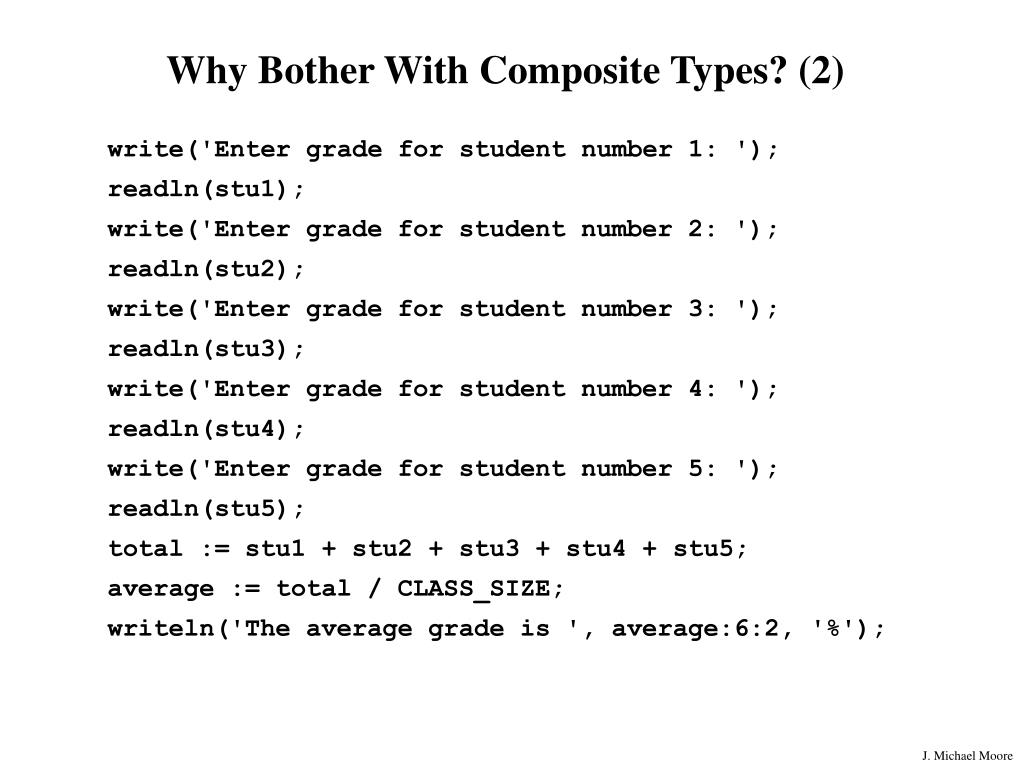 Why Bother With Composite Types? (2)

write('Enter grade for student number 1: ');
readln(stu1);
write('Enter grade for student number 2: ');
readln(stu2);
write('Enter grade for student number 3: ');
readln(stu3);
write('Enter grade for student number 4: ');
readln(stu4);
write('Enter grade for student number 5: ');
readln(stu5);
total := stu1 + stu2 + stu3 + stu4 + stu5;
average := total / CLASS_SIZE;
writeln('The average grade is ', average:6:2, '%');

J. Michael Moore